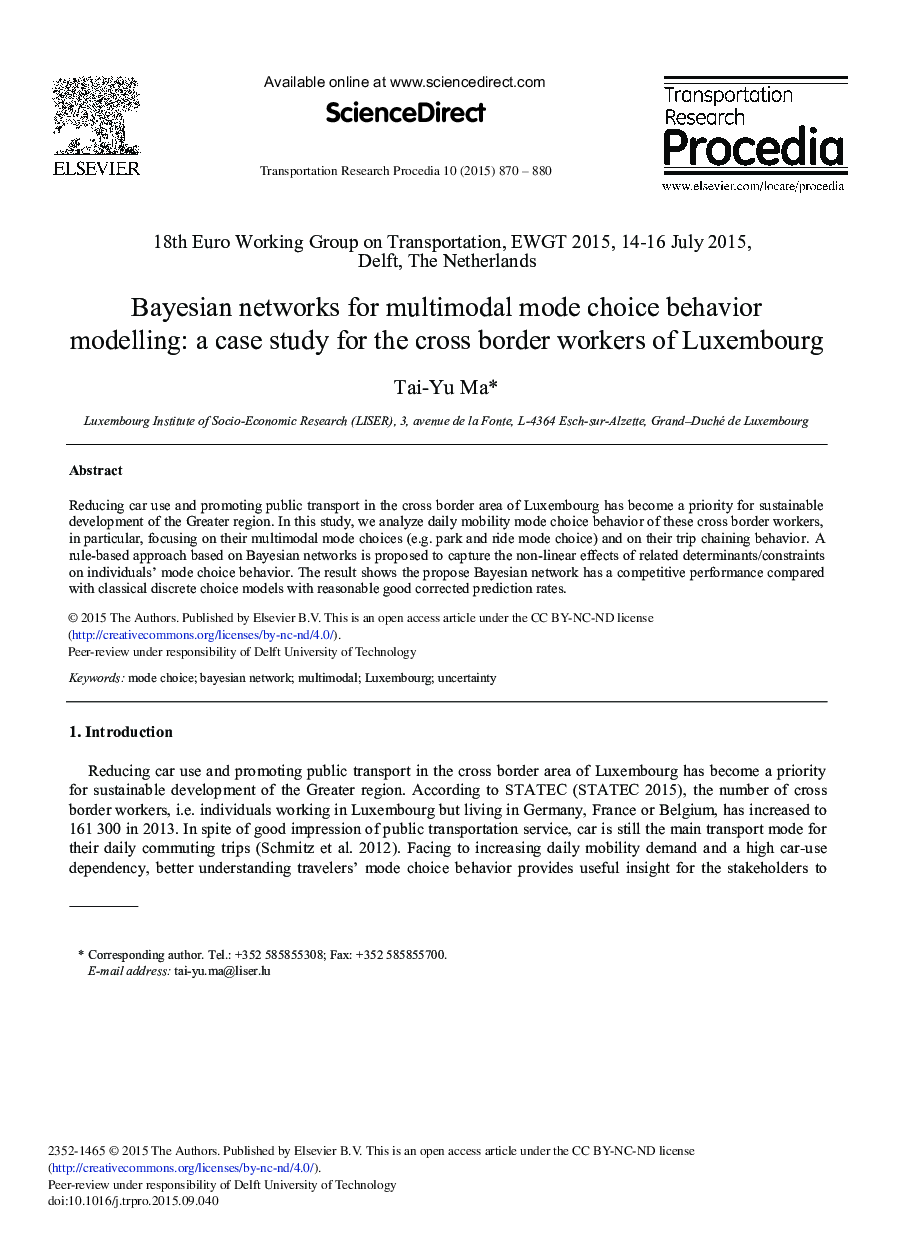 ELSEVIER

Available online at www.sciencedirect.com

ScienceDirect

Transportation Research Procedia 10 (2015) 870 – 880

Transportation Research Procedia

www.elsevier.com/locate/procedia

18th Euro Working Group on Transportation, EWGT 2015, 14-16 July 2015, Delft, The Netherlands

Bayesian networks for multimodal mode choice behavior modelling: a case study for the cross border workers of Luxembourg

Tai-Yu Ma*

Luxembourg Institute of Socio-Economic Research (LISER), 3, avenue de la Fonte, L-4364 Esch-sur-Alzette, Grand–Duché de Luxembourg

Abstract

Reducing car use and promoting public transport in the cross border area of Luxembourg has become a priority for sustainable development of the Greater region. In this study, we analyze daily mobility mode choice behavior of these cross border workers, in particular, focusing on their multimodal mode choices (e.g. park and ride mode choice) and on their trip chaining behavior. A rule-based approach based on Bayesian networks is proposed to capture the non-linear effects of related determinants/constraints on individuals' mode choice behavior. The result shows the propose Bayesian network has a competitive performance compared with classical discrete choice models with reasonable good corrected prediction rates.

© 2015 The Authors. Published by Elsevier B.V. This is an open access article under the CC BY-NC-ND license (http://creativecommons.org/licenses/by-nc-nd/4.0/).
Peer-review under responsibility of Delft University of Technology

Keywords: mode choice; bayesian network; multimodal; Luxembourg; uncertainty

1. Introduction

Reducing car use and promoting public transport in the cross border area of Luxembourg has become a priority for sustainable development of the Greater region. According to STATEC (STATEC 2015), the number of cross border workers, i.e. individuals working in Luxembourg but living in Germany, France or Belgium, has increased to 161 300 in 2013. In spite of good impression of public transportation service, car is still the main transport mode for their daily commuting trips (Schmitz et al. 2012). Facing to increasing daily mobility demand and a high car-use dependency, better understanding travelers' mode choice behavior provides useful insight for the stakeholders to

* Corresponding author. Tel.: +352 585855308; Fax: +352 585855700.
E-mail address: tai-yu.ma@liser.lu

2352-1465 © 2015 The Authors. Published by Elsevier B.V. This is an open access article under the CC BY-NC-ND license (http://creativecommons.org/licenses/by-nc-nd/4.0/).
Peer-review under responsibility of Delft University of Technology
doi:10.1016/j.trpro.2015.09.040